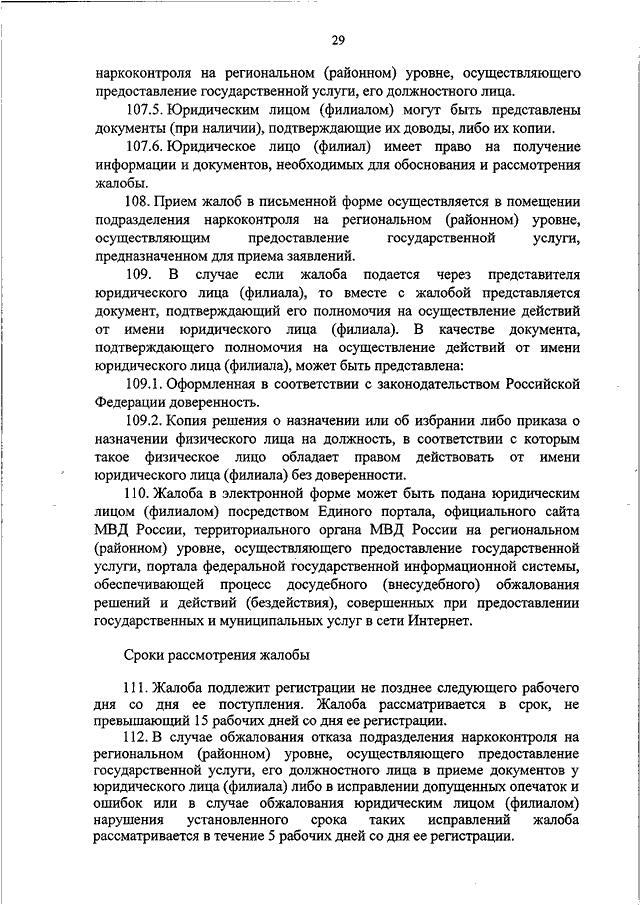 29

наркоконтроля на региональном (районном) уровне, осуществляющего предоставление государственной услуги, его должностного лица.

107.5. Юридическим лицом (филиалом) могут быть представлены документы (при наличии), подтверждающие их доводы, либо их копии.

107.6. Юридическое лицо (филиал) имеет право на получение информации и документов, необходимых для обоснования и рассмотрения жалобы.

108. Прием жалоб в письменной форме осуществляется в помещении подразделения наркоконтроля на региональном (районном) уровне, осуществляющим предоставление государственной услуги, предназначенном для приема заявлений.

109. В случае если жалоба подается через представителя юридического лица (филиала), то вместе с жалобой представляется документ, подтверждающий его полномочия на осуществление действий от имени юридического лица (филиала). В качестве документа, подтверждающего полномочия на осуществление действий от имени юридического лица (филиала), может быть представлена:

109.1. Оформленная в соответствии с законодательством Российской Федерации доверенность.

109.2. Копия решения о назначении или об избрании либо приказа о назначении физического лица на должность, в соответствии с которым такое физическое лицо обладает правом действовать от имени юридического лица (филиала) без доверенности.

110. Жалоба в электронной форме может быть подана юридическим лицом (филиалом) посредством Единого портала, официального сайта МВД России, территориального органа МВД России на региональном (районном) уровне, осуществляющего предоставление государственной услуги, портала федеральной государственной информационной системы, обеспечивающей процесс досудебного (внесудебного) обжалования решений и действий (бездействия), совершенных при предоставлении государственных и муниципальных услуг в сети Интернет.

Сроки рассмотрения жалобы

111. Жалоба подлежит регистрации не позднее следующего рабочего дня со дня ее поступления. Жалоба рассматривается в срок, не превышающий 15 рабочих дней со дня ее регистрации.

112. В случае обжалования отказа подразделения наркоконтроля на региональном (районном) уровне, осуществляющего предоставление государственной услуги, его должностного лица в приеме документов у юридического лица (филиала) либо в исправлении допущенных опечаток и ошибок или в случае обжалования юридическим лицом (филиалом) нарушения установленного срока таких исправлений жалоба рассматривается в течение 5 рабочих дней со дня ее регистрации.